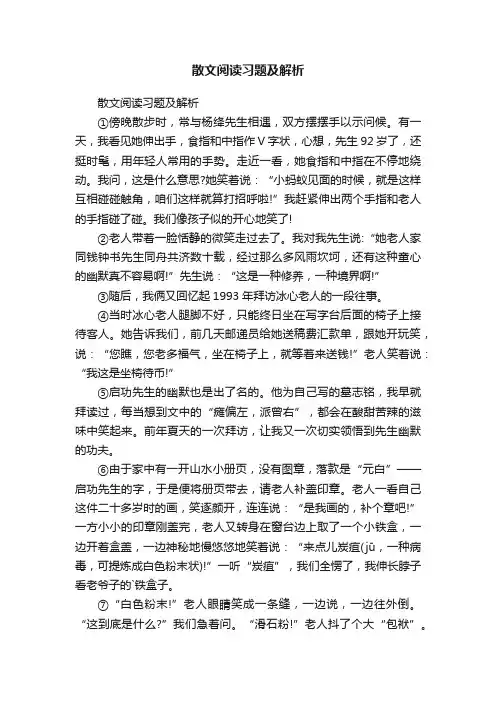 散文阅读习题及解析

散文阅读习题及解析

①傍晚散步时，常与杨绛先生相遇，双方摆摆手以示问候。有一天，我看见她伸出手，食指和中指作V字状，心想，先生92岁了，还挺时髦，用年轻人常用的手势。走近一看，她食指和中指在不停地绕动。我问，这是什么意思?她笑着说：“小蚂蚁见面的时候，就是这样互相碰碰触角，咱们这样就算打招呼啦!”我赶紧伸出两个手指和老人的手指碰了碰。我们像孩子似的开心地笑了!

②老人带着一脸恬静的微笑走过去了。我对我先生说:“她老人家同钱钟书先生同舟共济数十载，经过那么多风雨坎坷，还有这种童心的幽默真不容易啊!”先生说：“这是一种修养，一种境界啊!”

③随后，我俩又回忆起1993年拜访冰心老人的一段往事。

④当时冰心老人腿脚不好，只能终日坐在写字台后面的椅子上接待客人。她告诉我们，前几天邮递员给她送稿费汇款单，跟她开玩笑，说：“您瞧，您老多福气，坐在椅子上，就等着来送钱!”老人笑着说：“我这是坐椅待币!”

⑤启功先生的幽默也是出了名的。他为自己写的墓志铭，我早就拜读过，每当想到文中的“瘫偏左，派曾右”，都会在酸甜苦辣的滋味中笑起来。前年夏天的一次拜访，让我又一次切实领悟到先生幽默的功夫。

⑥由于家中有一开山水小册页，没有图章，落款是“元白”——启功先生的字，于是便将册页带去，请老人补盖印章。老人一看自己这件二十多岁时的画，笑逐颜开，连连说：“是我画的，补个章吧!”一方小小的印章刚盖完，老人又转身在窗台边上取了一个小铁盒，一边开着盒盖，一边神秘地慢悠悠地笑着说：“来点儿炭疽(jū，一种病毒，可提炼成白色粉末状)!”一听“炭疽”，我们全愣了，我伸长脖子看老爷子的`铁盒子。

⑦“白色粉末!”老人眼睛笑成一条缝，一边说，一边往外倒。“这到底是什么?”我们急着问。“滑石粉!”老人抖了个大“包袱”。